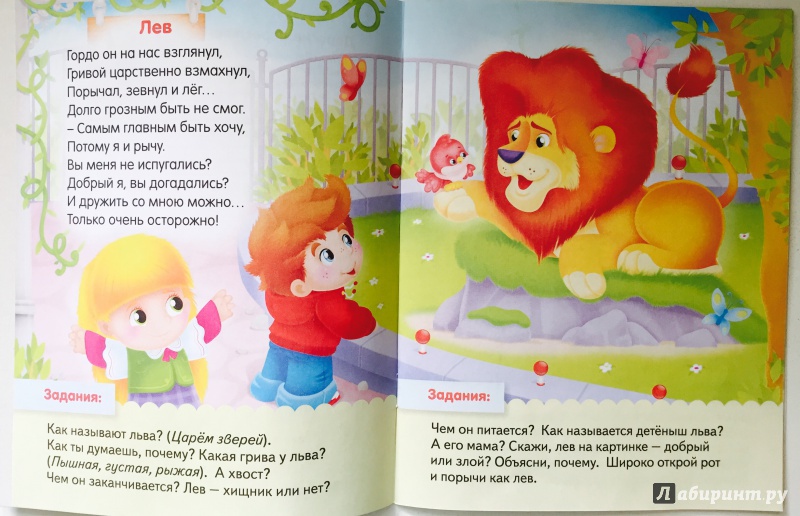 Лев

Гордо он на нас взглянул,
Гривой царственно взмахнул,
Порычал, зевнул и лёг…
Долго грозным быть не смог.
– Самым главным быть хочу,
Потому я и рычу.
Вы меня не испугались?
Добрый я, вы догадались?
И дружить со мною можно…
Только очень осторожно!

Задания:

Как называют льва? (Царём зверей).
Как ты думаешь, почему? Какая грива у льва?
(Пышная, густая, рыжая). А хвост?
Чем он заканчивается? Лев – хищник или нет?

Задания:

Чем он питается? Как называется детёныш льва?
А его мама? Скажи, лев на картинке – добрый или злой? Объясни, почему. Широко открой рот и порычи как лев.

Лабиринт.ру